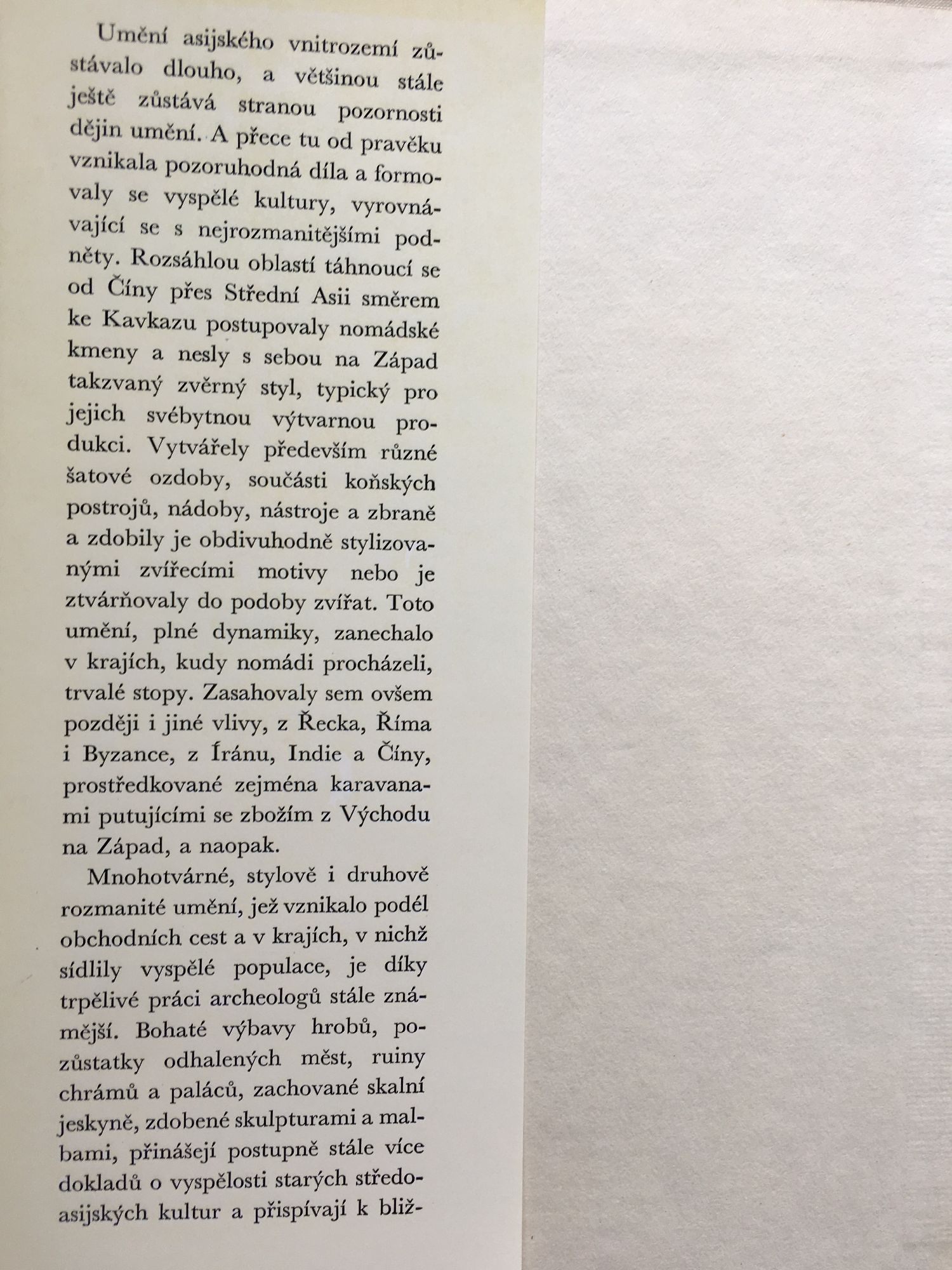 Umění asijského vnitrozemí zůstávalo dlouho, a většinou stále ještě zůstává stranou pozornosti dějin umění. A přece tu od pravěku vznikala pozoruhodná díla a formovaly se vyspělé kultury, vyrovnávající se s nejrozmanitějšími podněty. Rozsáhlou oblastí táhnoucí se od Číny přes Střední Asii směrem ke Kavkazu postupovaly nomádské kmeny a nesly s sebou na Západ takzvaný zvěrný styl, typický pro jejich svébytnou výtvarnou produkci. Vytvářely především různé šatové ozdoby, součásti koňských postrojů, nádoby, nástroje a zbraně a zdobily je obdivuhodně stylizovanými zvířecími motivy nebo je ztvárňovaly do podoby zvířat. Toto umění, plné dynamiky, zanechalo v krajích, kudy nomádi procházeli, trvalé stopy. Zasahovaly sem ovšem později i jiné vlivy, z Řecka, Říma i Byzance, z Íránu, Indie a Číny, prostředkované zejména karavanami putujícími se zbožím z Východu na Západ, a naopak.

Mnohotvárné, stylově i druhově rozmanité umění, jež vznikalo podél obchodních cest a v krajích, v nichž sídlily vyspělé populace, je díky trpělivé práci archeologů stále známější. Bohaté výbavy hrobů, pozůstatky odhalených měst, ruiny chrámů a paláců, zachované skalní jeskyně, zdobené skulpturami a malbami, přinášejí postupně stále více dokladů o vyspělosti starých středoasijských kultur a přispívají k bliž-